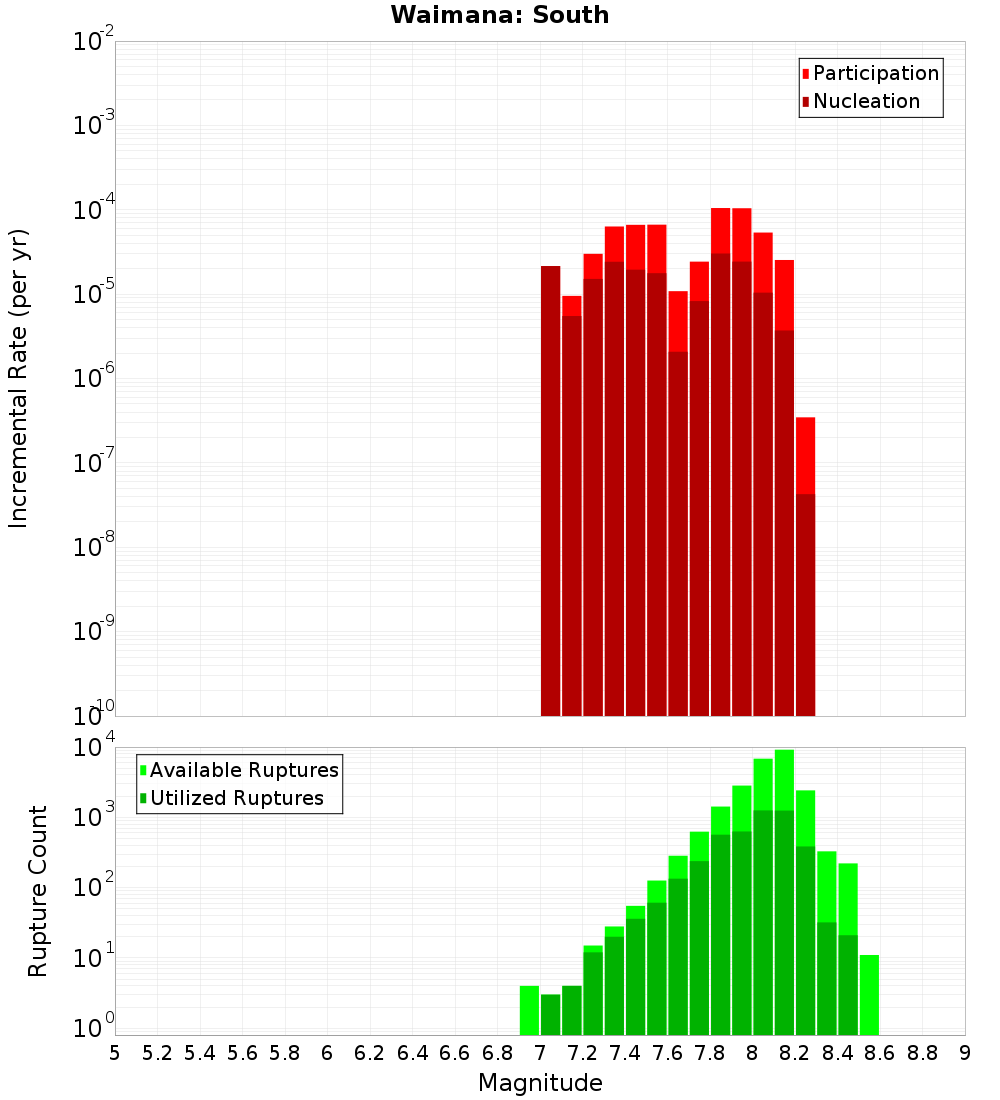 Waimana: South

Participation
Nucleation

Incremental Rate (per yr)

$10^{-2}$
$10^{-3}$
$10^{-4}$
$10^{-5}$
$10^{-6}$
$10^{-7}$
$10^{-8}$
$10^{-9}$
$10^{-10}$

Available Ruptures
Utilized Ruptures

Rupture Count

$10^{4}$
$10^{3}$
$10^{2}$
$10^{1}$
$10^{0}$

5 5.2 5.4 5.6 5.8 6 6.2 6.4 6.6 6.8 7 7.2 7.4 7.6 7.8 8 8.2 8.4 8.6 8.8 9

Magnitude